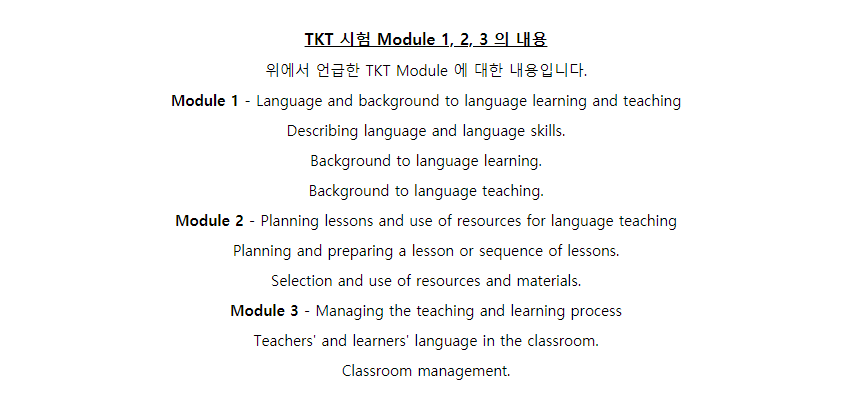 TKT 시험 Module 1, 2, 3 의 내용

위에서 언급한 TKT Module 에 대한 내용입니다.

Module 1 - Language and background to language learning and teaching

Describing language and language skills.

Background to language learning.

Background to language teaching.

Module 2 - Planning lessons and use of resources for language teaching

Planning and preparing a lesson or sequence of lessons.

Selection and use of resources and materials.

Module 3 - Managing the teaching and learning process

Teachers' and learners' language in the classroom.

Classroom management.